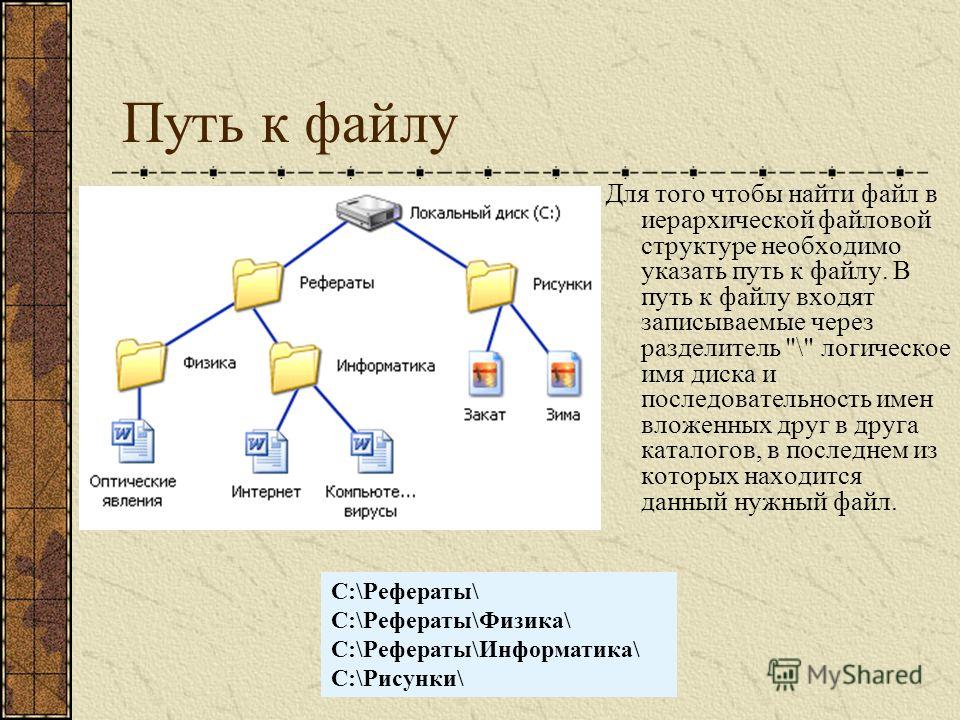 Путь к файлу

Локальный диск (C:)

Рефераты

Рисунки

Физика

Информатика

Закат

Зима

Оптические явления

Интернет

Компьюте... вирусы

Для того чтобы найти файл в иерархической файловой структуре необходимо указать путь к файлу. В путь к файлу входят записываемые через разделитель "\" логическое имя диска и последовательность имен вложенных друг в друга каталогов, в последнем из которых находится данный нужный файл.

C:\Рефераты\
C:\Рефераты\Физика\
C:\Рефераты\Информатика\
C:\Рисунки\

MyShared